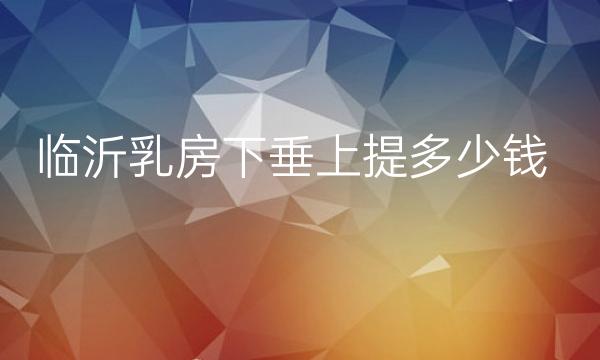 临沂乳房下垂上提多少钱